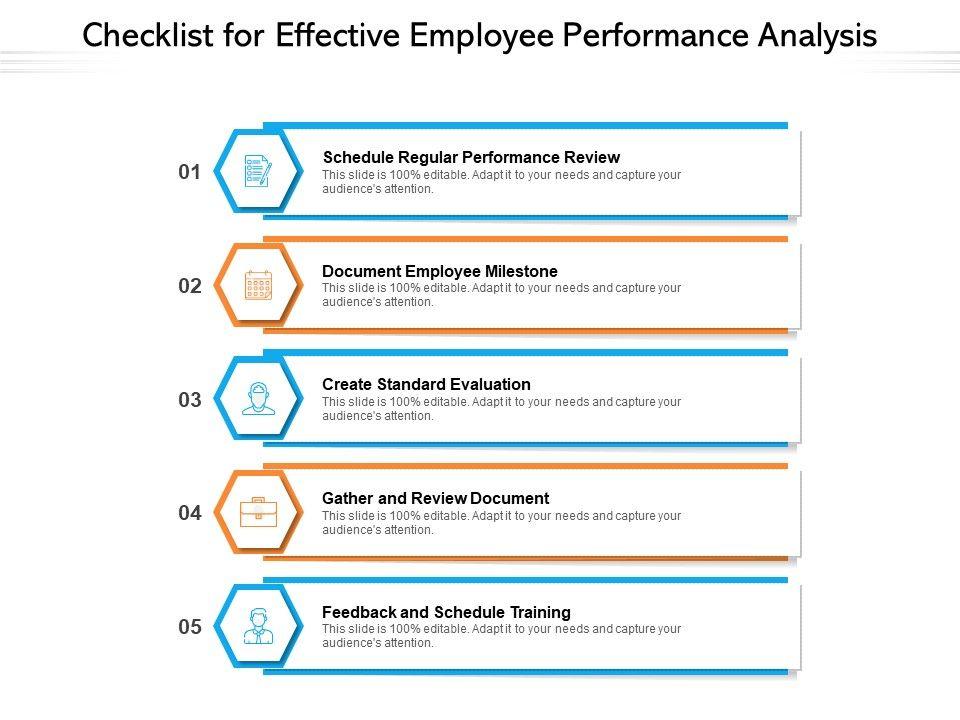 Checklist for Effective Employee Performance Analysis

01

Schedule Regular Performance Review

This slide is 100% editable. Adapt it to your needs and capture your audience's attention.

02

Document Employee Milestone

This slide is 100% editable. Adapt it to your needs and capture your audience's attention.

03

Create Standard Evaluation

This slide is 100% editable. Adapt it to your needs and capture your audience's attention.

04

Gather and Review Document

This slide is 100% editable. Adapt it to your needs and capture your audience's attention.

05

Feedback and Schedule Training

This slide is 100% editable. Adapt it to your needs and capture your audience's attention.